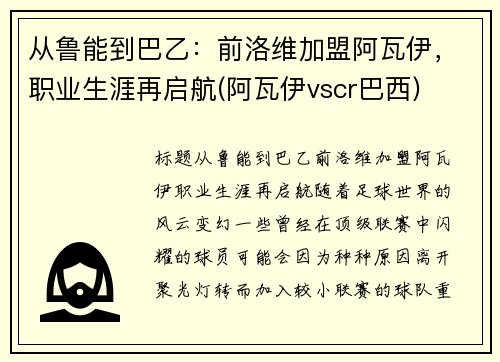 从鲁能到巴乙：前洛维加盟阿瓦伊，职业生涯再启航(阿瓦伊vscr巴西)

标题从鲁能到巴乙前洛维加盟阿瓦伊职业生涯再启航随着足球世界的风云变幻一些曾经在顶级联赛中闪耀的球员可能会因为种种原因离开聚光灯转而加入较小联赛的球队重